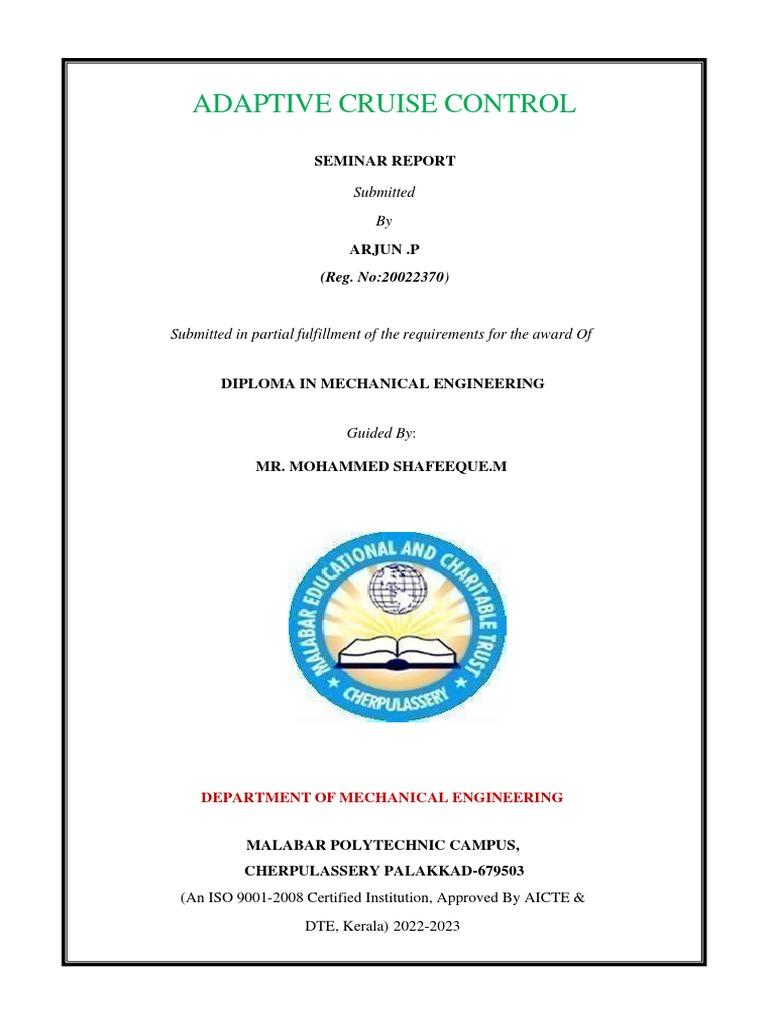 ADAPTIVE CRUISE CONTROL

SEMINAR REPORT

Submitted

By

ARJUN .P

(Reg. No:20022370)

Submitted in partial fulfillment of the requirements for the award Of

DIPLOMA IN MECHANICAL ENGINEERING

Guided By:

MR. MOHAMMED SHAFEEQUE.M

MALABAR EDUCATIONAL AND CHARITABLE TRUST

CHERPULASSERY

DEPARTMENT OF MECHANICAL ENGINEERING

MALABAR POLYTECHNIC CAMPUS,

CHERPULASSERY PALAKKAD-679503

(An ISO 9001-2008 Certified Institution, Approved By AICTE & DTE, Kerala) 2022-2023